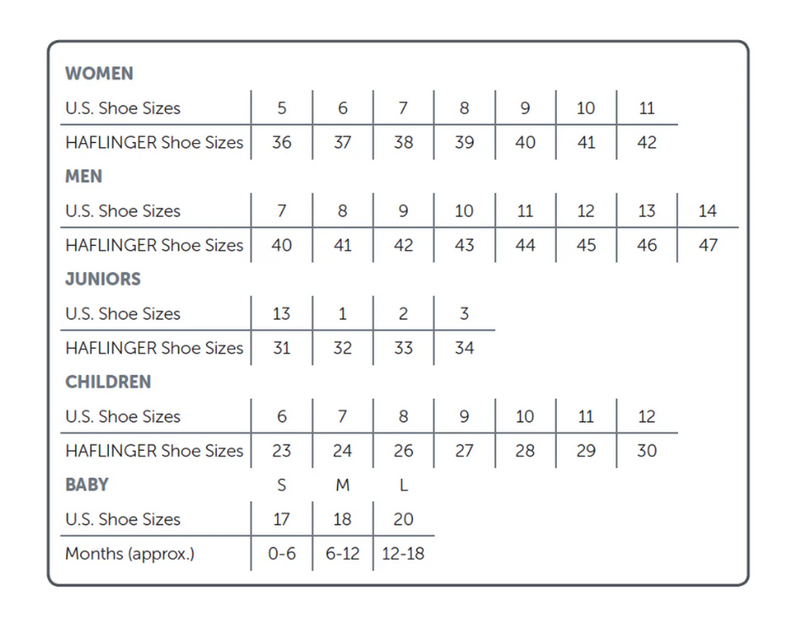 WOMEN

| U.S. Shoe Sizes | 5 | 6 | 7 | 8 | 9 | 10 | 11 |
|---|---|---|---|---|---|---|---|
| HAFLINGER Shoe Sizes | 36 | 37 | 38 | 39 | 40 | 41 | 42 |

MEN

| U.S. Shoe Sizes | 7 | 8 | 9 | 10 | 11 | 12 | 13 | 14 |
|---|---|---|---|---|---|---|---|---|
| HAFLINGER Shoe Sizes | 40 | 41 | 42 | 43 | 44 | 45 | 46 | 47 |

JUNIORS

| U.S. Shoe Sizes | 13 | 1 | 2 | 3 |
|---|---|---|---|---|
| HAFLINGER Shoe Sizes | 31 | 32 | 33 | 34 |

CHILDREN

| U.S. Shoe Sizes | 6 | 7 | 8 | 9 | 10 | 11 | 12 |
|---|---|---|---|---|---|---|---|
| HAFLINGER Shoe Sizes | 23 | 24 | 26 | 27 | 28 | 29 | 30 |

| BABY | S | M | L |
|---|---|---|---|
| U.S. Shoe Sizes | 17 | 18 | 20 |
| Months (approx.) | 0-6 | 6-12 | 12-18 |